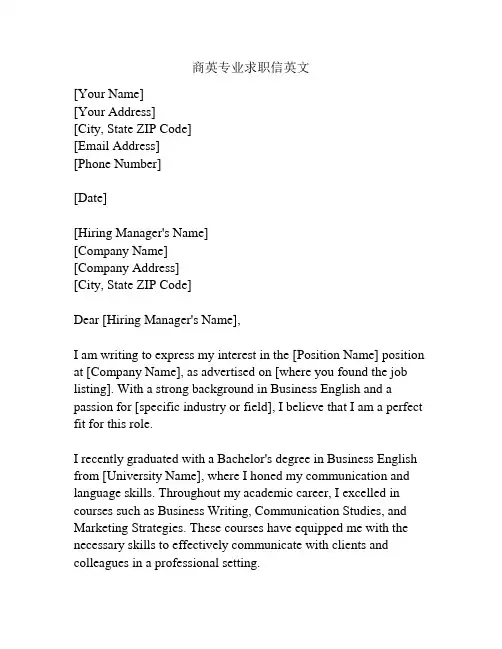 商英专业求职信英文

[Your Name]
[Your Address]
[City, State ZIP Code]
[Email Address]
[Phone Number]

[Date]

[Hiring Manager's Name]
[Company Name]
[Company Address]
[City, State ZIP Code]

Dear [Hiring Manager's Name],

I am writing to express my interest in the [Position Name] position at [Company Name], as advertised on [where you found the job listing]. With a strong background in Business English and a passion for [specific industry or field], I believe that I am a perfect fit for this role.

I recently graduated with a Bachelor's degree in Business English from [University Name], where I honed my communication and language skills. Throughout my academic career, I excelled in courses such as Business Writing, Communication Studies, and Marketing Strategies. These courses have equipped me with the necessary skills to effectively communicate with clients and colleagues in a professional setting.